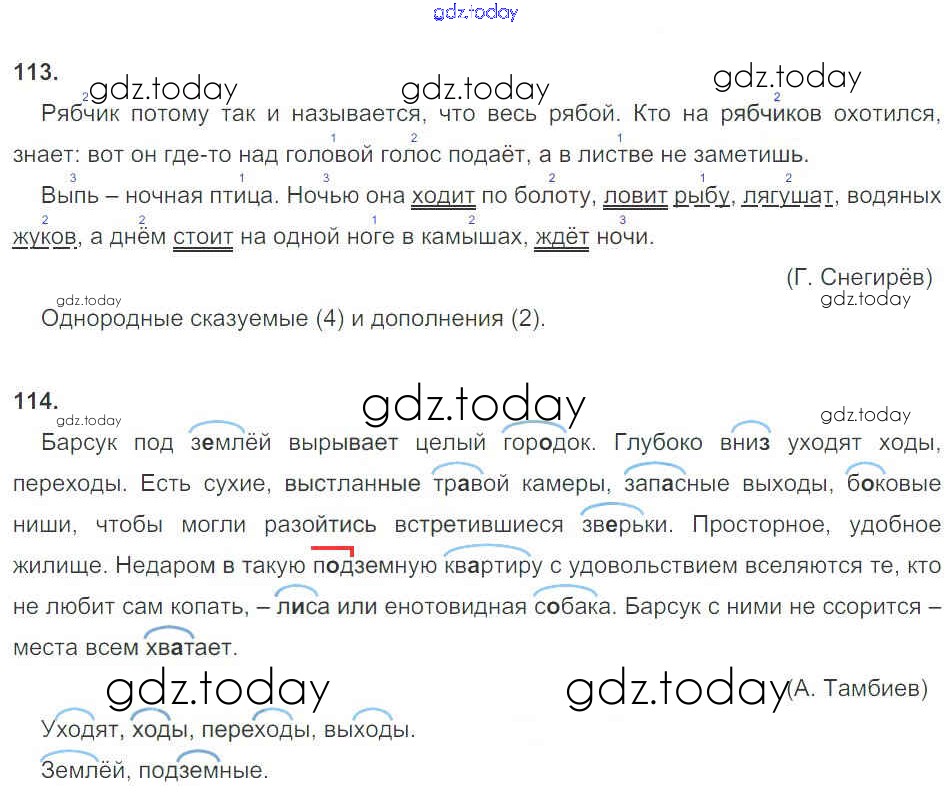 gdz.today

113.

gdz.today gdz.today gdz.today

Рябчик потому так и называется, что весь рябой. Кто на рябчиков охотился, знает: вот он где-то над головой голос подаёт, а в листве не заметишь.

Выпь – ночная птица. Ночью она ходит по болоту, ловит рыбу, лягушат, водяных жуков, а днём стоит на одной ноге в камышах, ждёт ночи.

(Г. Снегирёв)

gdz.today gdz.today

Однородные сказуемые (4) и дополнения (2).

114.

gdz.today gdz.today gdz.today

Барсук под землёй вырывает целый городок. Глубоко вниз уходят ходы, переходы. Есть сухие, выстланные травой камеры, запасные выходы, боковые ниши, чтобы могли разойтись встретившиеся зверьки. Просторное, удобное жилище. Недаром в такую подземную квартиру с удовольствием вселяются те, кто не любит сам копать, – лиса или енотовидная собака. Барсук с ними не ссорится – места всем хватает.

gdz.today gdz.today (А. Тамбиев)

Уходят, ходы, переходы, выходы.

Землёй, подземные.